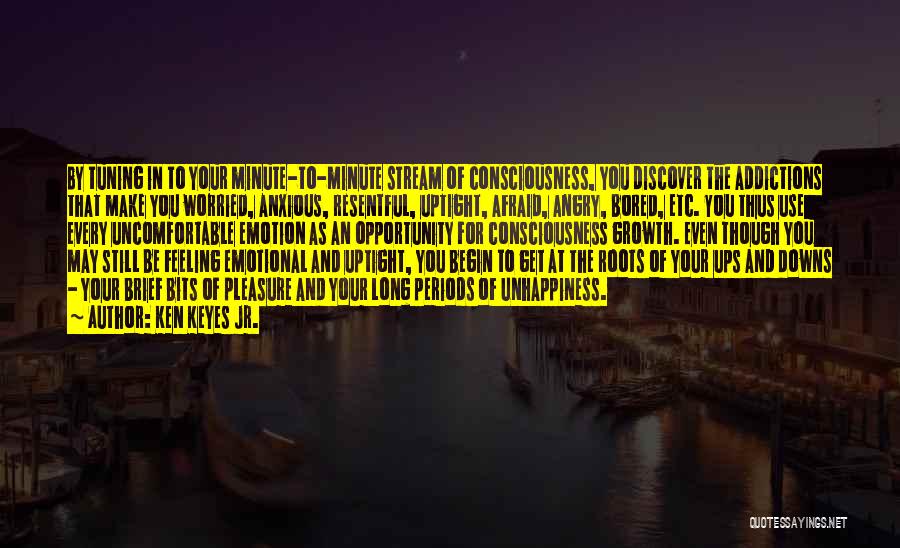 BY TUNING IN TO YOUR MINUTE-TO-MINUTE STREAM OF CONSCIOUSNESS, YOU DISCOVER THE ADDICTIONS THAT MAKE YOU WORRIED, ANXIOUS, RESENTFUL, UPTIGHT, AFRAID, ANGRY, BORED, ETC. YOU THUS USE EVERY UNCOMFORTABLE EMOTION AS AN OPPORTUNITY FOR CONSCIOUSNESS GROWTH. EVEN THOUGH YOU MAY STILL BE FEELING EMOTIONAL AND UPTIGHT, YOU BEGIN TO GET AT THE ROOTS OF YOUR UPS AND DOWNS - YOUR BRIEF BITS OF PLEASURE AND YOUR LONG PERIODS OF UNHAPPINESS.
~ AUTHOR: KEN KEYES JR.

QUOTESSAYINGS.NET